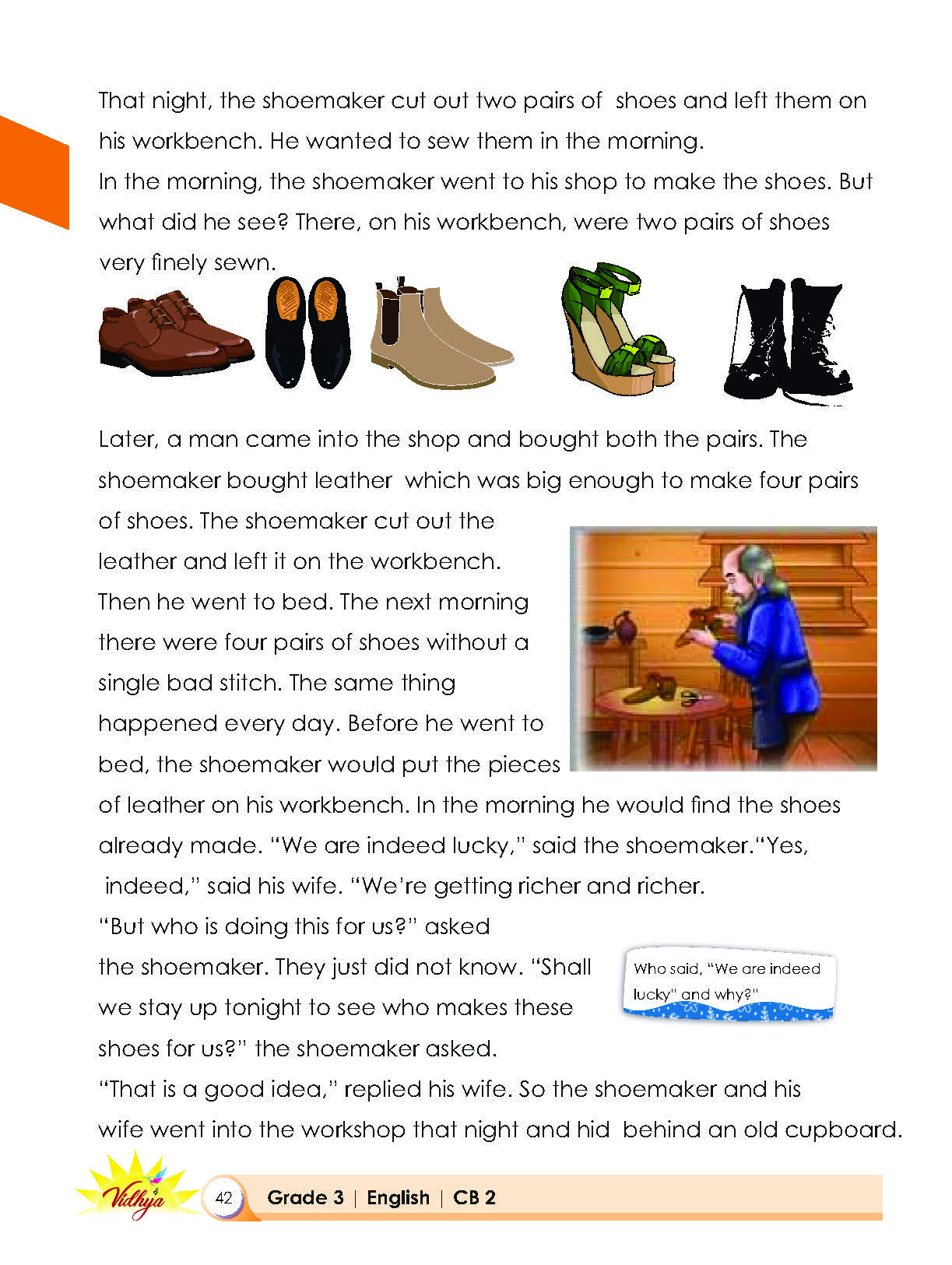 That night, the shoemaker cut out two pairs of shoes and left them on his workbench. He wanted to sew them in the morning.
In the morning, the shoemaker went to his shop to make the shoes. But what did he see? There, on his workbench, were two pairs of shoes very finely sewn.

Later, a man came into the shop and bought both the pairs. The shoemaker bought leather which was big enough to make four pairs of shoes. The shoemaker cut out the leather and left it on the workbench. Then he went to bed. The next morning there were four pairs of shoes without a single bad stitch. The same thing happened every day. Before he went to bed, the shoemaker would put the pieces of leather on his workbench. In the morning he would find the shoes already made. "We are indeed lucky," said the shoemaker."Yes, indeed," said his wife. "We're getting richer and richer.
"But who is doing this for us?" asked the shoemaker. They just did not know. "Shall we stay up tonight to see who makes these shoes for us?" the shoemaker asked.
"That is a good idea," replied his wife. So the shoemaker and his wife went into the workshop that night and hid behind an old cupboard.

Who said, "We are indeed lucky" and why?"

Vidhya

42 Grade 3 | English | CB 2